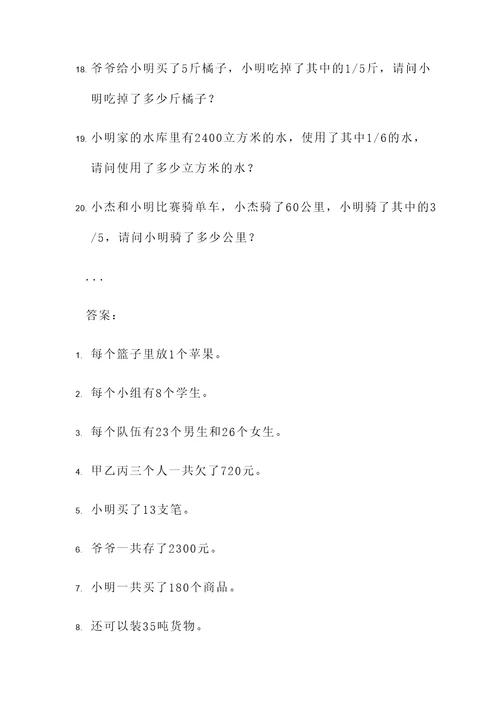 18. 爷爷给小明买了5斤橘子，小明吃掉了其中的1/5斤，请问小明吃掉了多少斤橘子？

19. 小明家的水库里有2400立方米的水，使用了其中1/6的水，请问使用了多少立方米的水？

20. 小杰和小明比赛骑单车，小杰骑了60公里，小明骑了其中的3/5，请问小明骑了多少公里？

...

答案：

1. 每个篮子里放1个苹果。

2. 每个小组有8个学生。

3. 每个队伍有23个男生和26个女生。

4. 甲乙丙三个人一共欠了720元。

5. 小明买了13支笔。

6. 爷爷一共存了2300元。

7. 小明一共买了180个商品。

8. 还可以装35吨货物。